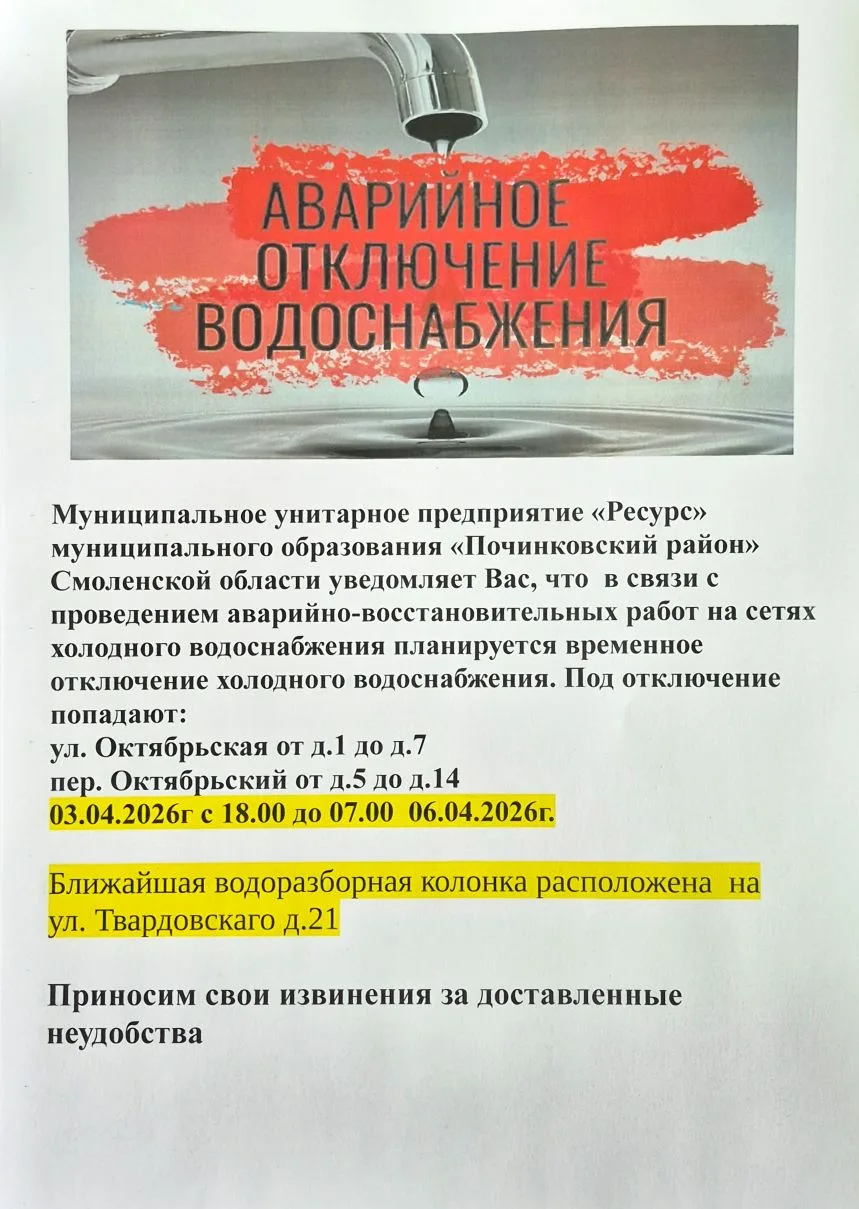 АВАРИЙНОЕ ОТКЛЮЧЕНИЕ ВОДОСНАБЖЕНИЯ

Муниципальное унитарное предприятие «Ресурс» муниципального образования «Починковский район» Смоленской области уведомляет Вас, что в связи с проведением аварийно-восстановительных работ на сетях холодного водоснабжения планируется временное отключение холодного водоснабжения. Под отключение попадают:
ул. Октябрьская от д.1 до д.7
пер. Октябрьский от д.5 до д.14
03.04.2026г с 18.00 до 07.00 06.04.2026г.

Ближайшая водоразборная колонка расположена на ул. Твардовскаго д.21

Приносим свои извинения за доставленные неудобства